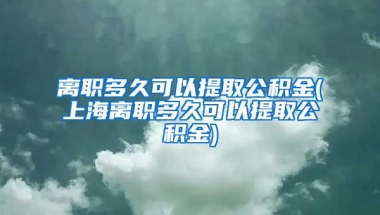 离职多久可以提取公积金(上海离职多久可以提取公积金)